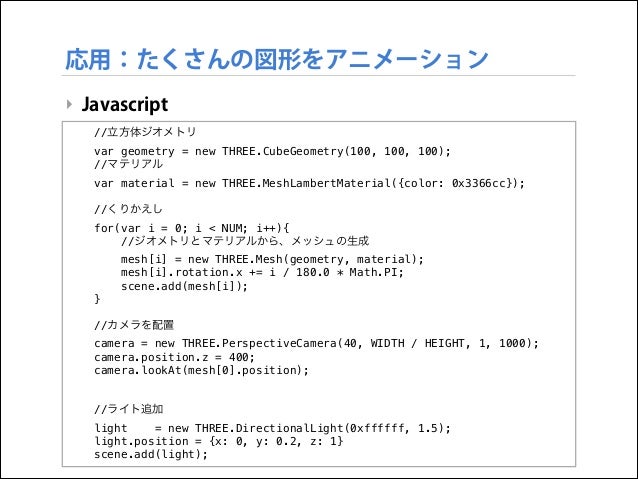 応用：たくさんの図形をアニメーション

Javascript

//立方体ジオメトリ
var geometry = new THREE.CubeGeometry(100, 100, 100);
//マテリアル
var material = new THREE.MeshLambertMaterial({color: 0x3366cc});

//くりかえし
for(var i = 0; i < NUM; i++){
    //ジオメトリとマテリアルから、メッシュの生成
    mesh[i] = new THREE.Mesh(geometry, material);
    mesh[i].rotation.x += i / 180.0 * Math.PI;
    scene.add(mesh[i]);
}

//カメラを配置
camera = new THREE.PerspectiveCamera(40, WIDTH / HEIGHT, 1, 1000);
camera.position.z = 400;
camera.lookAt(mesh[0].position);

//ライト追加
light    = new THREE.DirectionalLight(0xffffff, 1.5);
light.position = {x: 0, y: 0.2, z: 1}
scene.add(light);